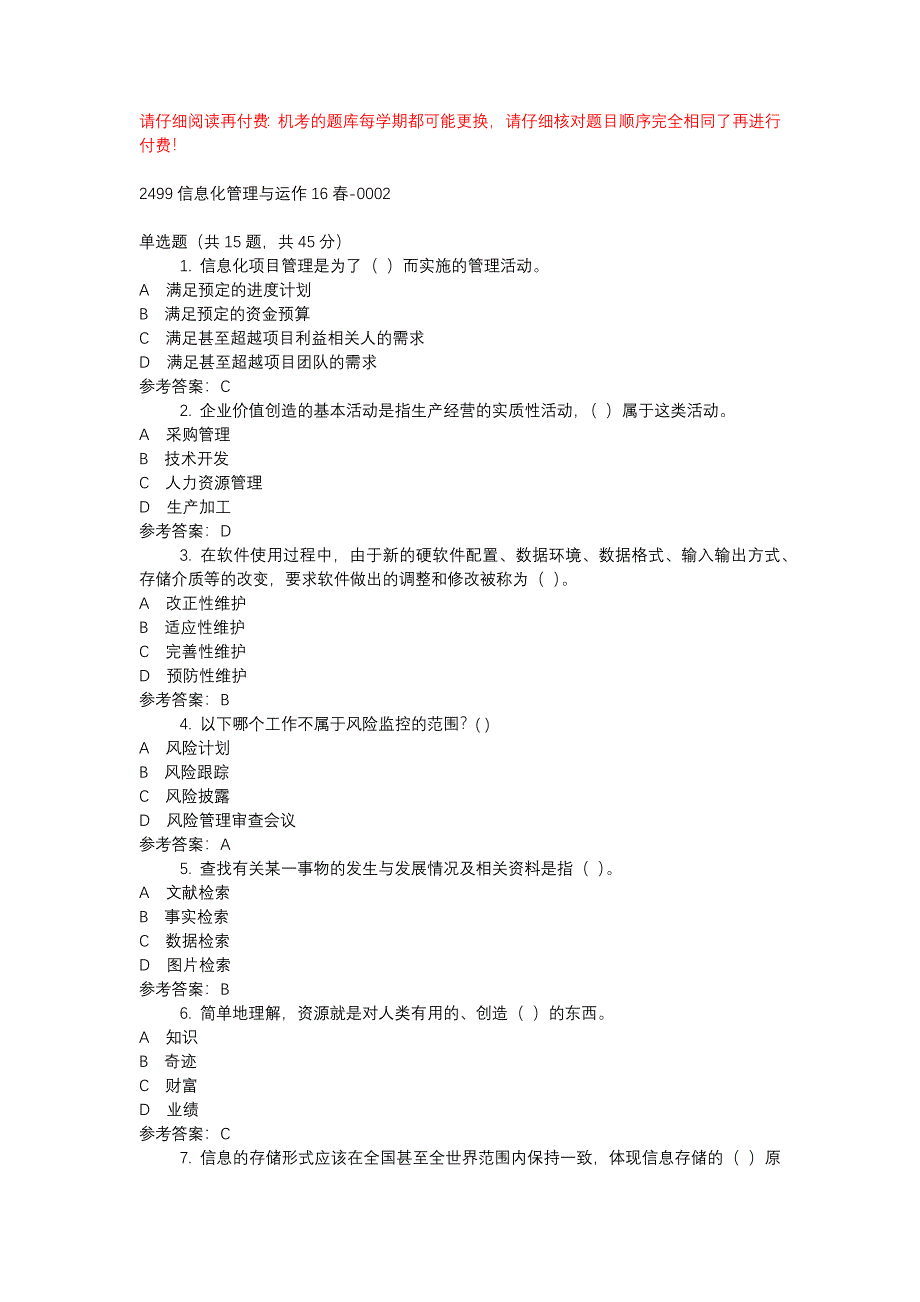 请仔细阅读再付费: 机考的题库每学期都可能更换，请仔细核对题目顺序完全相同了再进行付费!

2499 信息化管理与运作 16 春-0002

单选题（共 15 题，共 45 分）

1. 信息化项目管理是为了（ ）而实施的管理活动。
A 满足预定的进度计划
B 满足预定的资金预算
C 满足甚至超越项目利益相关人的需求
D 满足甚至超越项目团队的需求
参考答案：C

2. 企业价值创造的基本活动是指生产经营的实质性活动，（ ）属于这类活动。
A 采购管理
B 技术开发
C 人力资源管理
D 生产加工
参考答案：D

3. 在软件使用过程中，由于新的硬软件配置、数据环境、数据格式、输入输出方式、存储介质等的改变，要求软件做出的调整和修改被称为（ ）。
A 改正性维护
B 适应性维护
C 完善性维护
D 预防性维护
参考答案：B

4. 以下哪个工作不属于风险监控的范围？( )
A 风险计划
B 风险跟踪
C 风险披露
D 风险管理审查会议
参考答案：A

5. 查找有关某一事物的发生与发展情况及相关资料是指（ ）。
A 文献检索
B 事实检索
C 数据检索
D 图片检索
参考答案：B

6. 简单地理解，资源就是对人类有用的、创造（ ）的东西。
A 知识
B 奇迹
C 财富
D 业绩
参考答案：C

7. 信息的存储形式应该在全国甚至全世界范围内保持一致，体现信息存储的（ ）原